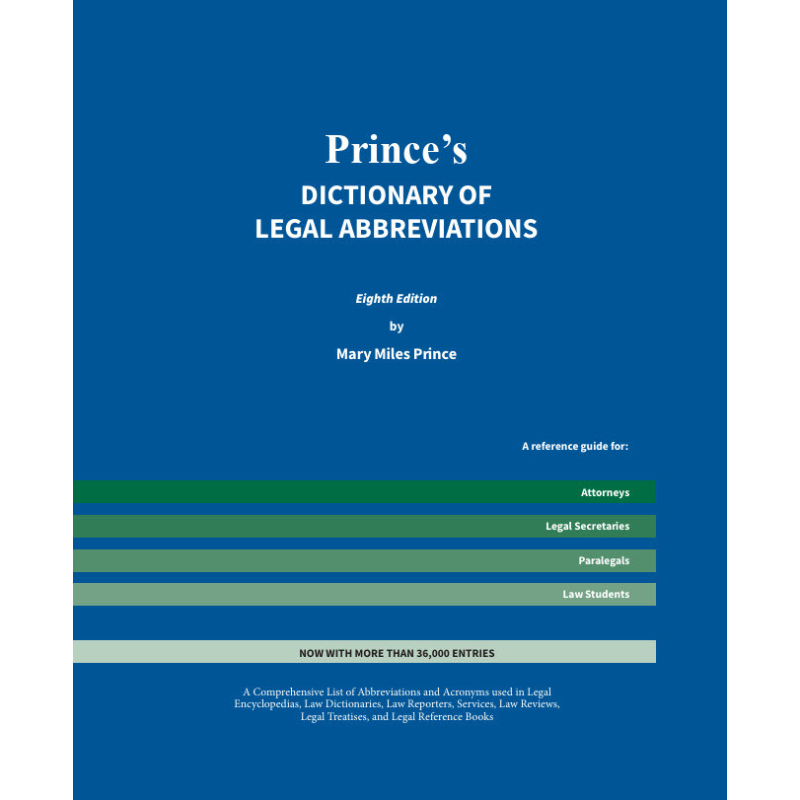 Prince's
DICTIONARY OF
LEGAL ABBREVIATIONS

Eighth Edition
by
Mary Miles Prince

A reference guide for:

Attorneys

Legal Secretaries

Paralegals

Law Students

NOW WITH MORE THAN 36,000 ENTRIES

A Comprehensive List of Abbreviations and Acronyms used in Legal Encyclopedias, Law Dictionaries, Law Reporters, Services, Law Reviews, Legal Treatises, and Legal Reference Books